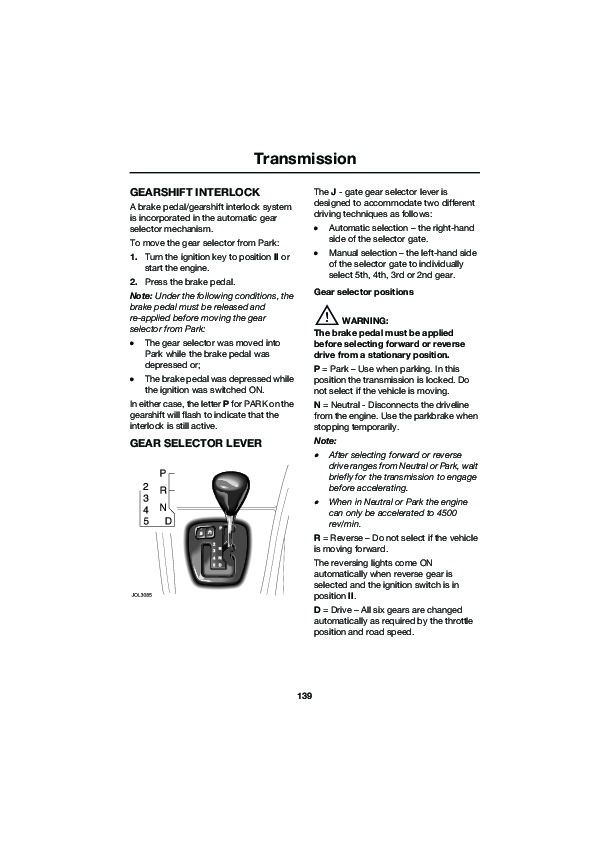 Transmission

GEARSHIFT INTERLOCK

A brake pedal/gearshift interlock system is incorporated in the automatic gear selector mechanism.

To move the gear selector from Park:

1. Turn the ignition key to position II or start the engine.

2. Press the brake pedal.

Note: Under the following conditions, the brake pedal must be released and re-applied before moving the gear selector from Park:

• The gear selector was moved into Park while the brake pedal was depressed or;

• The brake pedal was depressed while the ignition was switched ON.

In either case, the letter P for PARK on the gearshift will flash to indicate that the interlock is still active.

GEAR SELECTOR LEVER

P
2 R
3
4 N
5 D

JOL3085

The J - gate gear selector lever is designed to accommodate two different driving techniques as follows:

• Automatic selection – the right-hand side of the selector gate.

• Manual selection – the left-hand side of the selector gate to individually select 5th, 4th, 3rd or 2nd gear.

Gear selector positions

WARNING:

The brake pedal must be applied before selecting forward or reverse drive from a stationary position.

P = Park – Use when parking. In this position the transmission is locked. Do not select if the vehicle is moving.

N = Neutral - Disconnects the driveline from the engine. Use the parkbrake when stopping temporarily.

Note:

• After selecting forward or reverse drive ranges from Neutral or Park, wait briefly for the transmission to engage before accelerating.

• When in Neutral or Park the engine can only be accelerated to 4500 rev/min.

R = Reverse – Do not select if the vehicle is moving forward.

The reversing lights come ON automatically when reverse gear is selected and the ignition switch is in position II.

D = Drive – All six gears are changed automatically as required by the throttle position and road speed.

139